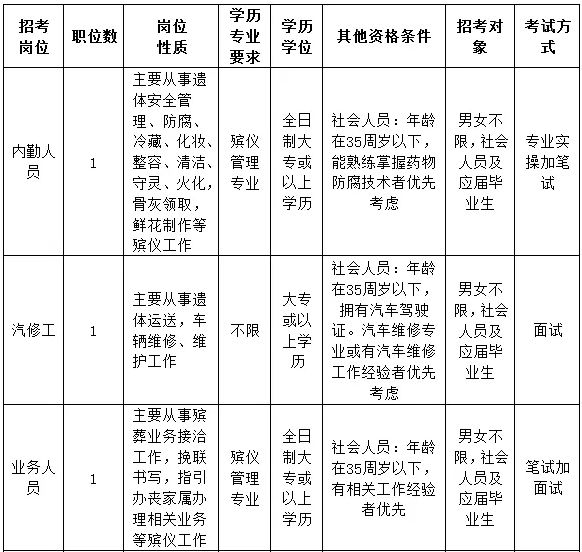 | 招考岗位 | 职位数 | 岗位性质 | 学历专业要求 | 学历学位 | 其他资格条件 | 招考对象 | 考试方式 |
|---|---|---|---|---|---|---|---|
| 内勤人员 | 1 | 主要从事遗体安全管理、防腐、冷藏、化妆、整容、清洁、守灵、火化，骨灰领取，鲜花制作等殡仪工作 | 殡仪管理专业 | 全日制大专或以上学历 | 社会人员：年龄在35周岁以下，能熟练掌握药物防腐技术者优先考虑 | 男女不限，社会人员及应届毕业生 | 专业实操加笔试 |
| 汽修工 | 1 | 主要从事遗体运送，车辆维修、维护工作 | 不限 | 大专或以上学历 | 社会人员：年龄在35周岁以下，拥有汽车驾驶证。汽车维修专业或有汽车维修工作经验者优先考虑 | 男女不限，社会人员及应届毕业生 | 面试 |
| 业务人员 | 1 | 主要从事殡葬业务接洽工作，挽联书写，指引办丧家属办理相关业务等殡仪工作 | 殡仪管理专业 | 全日制大专或以上学历 | 社会人员：年龄在35周岁以下，有相关工作经验者优先 | 男女不限，社会人员及应届毕业生 | 笔试加面试 |